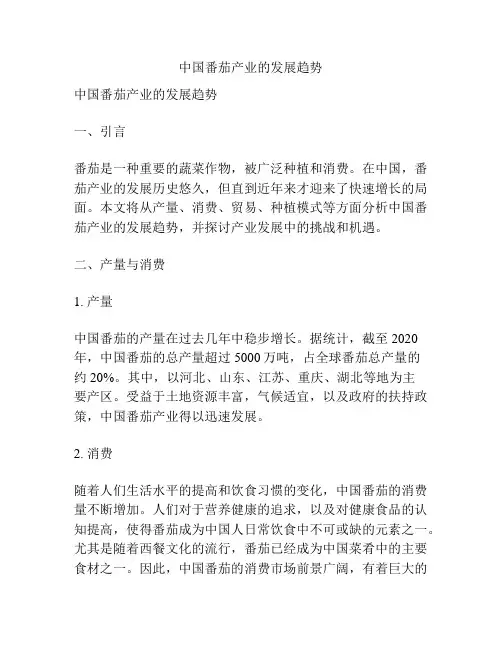 中国番茄产业的发展趋势

中国番茄产业的发展趋势

一、引言

番茄是一种重要的蔬菜作物，被广泛种植和消费。在中国，番茄产业的发展历史悠久，但直到近年来才迎来了快速增长的局面。本文将从产量、消费、贸易、种植模式等方面分析中国番茄产业的发展趋势，并探讨产业发展中的挑战和机遇。

二、产量与消费

1. 产量

中国番茄的产量在过去几年中稳步增长。据统计，截至 2020 年，中国番茄的总产量超过 5000 万吨，占全球番茄总产量的约 20%。其中，以河北、山东、江苏、重庆、湖北等地为主要产区。受益于土地资源丰富，气候适宜，以及政府的扶持政策，中国番茄产业得以迅速发展。

2. 消费

随着人们生活水平的提高和饮食习惯的变化，中国番茄的消费量不断增加。人们对于营养健康的追求，以及对健康食品的认知提高，使得番茄成为中国人日常饮食中不可或缺的元素之一。尤其是随着西餐文化的流行，番茄已经成为中国菜肴中的主要食材之一。因此，中国番茄的消费市场前景广阔，有着巨大的